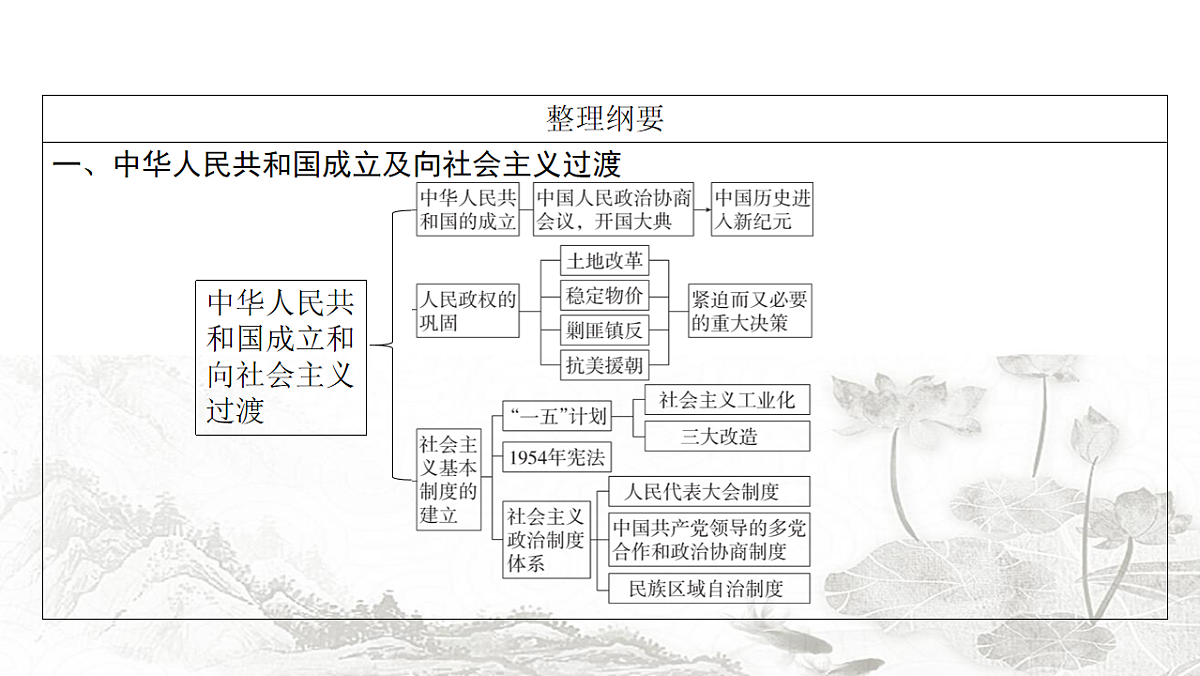 整理纲要

一、中华人民共和国成立及向社会主义过渡

中华人民共和国成立和向社会主义过渡

中华人民共和国的成立
中国人民政治协商会议，开国大典
中国历史进入新纪元

人民政权的巩固
土地改革
稳定物价
剿匪镇反
抗美援朝
紧迫而又必要的重大决策

社会主义基本制度的建立
“一五”计划
社会主义工业化
三大改造
1954年宪法
社会主义政治制度体系
人民代表大会制度
中国共产党领导的多党合作和政治协商制度
民族区域自治制度